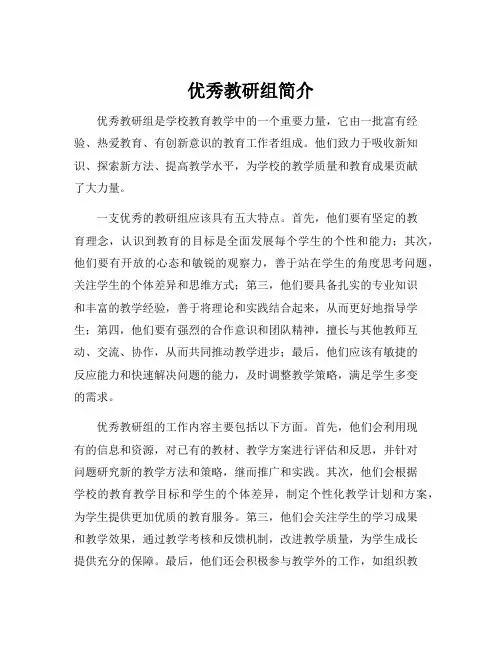 优秀教研组简介

优秀教研组是学校教育教学中的一个重要力量，它由一批富有经验、热爱教育、有创新意识的教育工作者组成。他们致力于吸收新知识、探索新方法、提高教学水平，为学校的教学质量和教育成果贡献了大力量。

一支优秀的教研组应该具有五大特点。首先，他们要有坚定的教育理念，认识到教育的目标是全面发展每个学生的个性和能力；其次，他们要有开放的心态和敏锐的观察力，善于站在学生的角度思考问题，关注学生的个体差异和思维方式；第三，他们要具备扎实的专业知识和丰富的教学经验，善于将理论和实践结合起来，从而更好地指导学生；第四，他们要有强烈的合作意识和团队精神，擅长与其他教师互动、交流、协作，从而共同推动教学进步；最后，他们应该有敏捷的反应能力和快速解决问题的能力，及时调整教学策略，满足学生多变的需求。

优秀教研组的工作内容主要包括以下方面。首先，他们会利用现有的信息和资源，对已有的教材、教学方案进行评估和反思，并针对问题研究新的教学方法和策略，继而推广和实践。其次，他们会根据学校的教育教学目标和学生的个体差异，制定个性化教学计划和方案，为学生提供更加优质的教育服务。第三，他们会关注学生的学习成果和教学效果，通过教学考核和反馈机制，改进教学质量，为学生成长提供充分的保障。最后，他们还会积极参与教学外的工作，如组织教